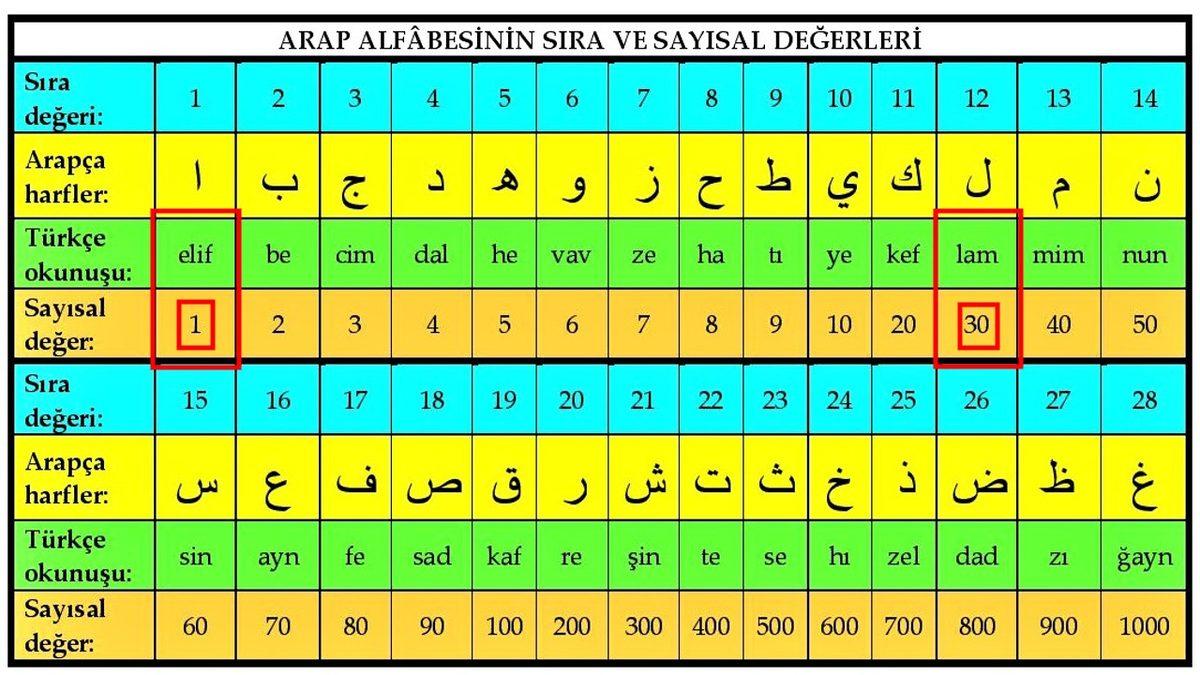 ARAP ALFÂBESİNİN SIRA VE SAYISAL DEĞERLERİ

| Sıra değeri: | 1 | 2 | 3 | 4 | 5 | 6 | 7 | 8 | 9 | 10 | 11 | 12 | 13 | 14 |
|---|---|---|---|---|---|---|---|---|---|---|---|---|---|---|
| Arapça harfler: | ا | ب | ج | د | ه | و | ز | ح | ط | ي | ك | ل | م | ن |
| Türkçe okunuşu: | elif | be | cim | dal | he | vav | ze | ha | tı | ye | kef | lam | mim | nun |
| Sayısal değer: | 1 | 2 | 3 | 4 | 5 | 6 | 7 | 8 | 9 | 10 | 20 | 30 | 40 | 50 |
| Sıra değeri: | 15 | 16 | 17 | 18 | 19 | 20 | 21 | 22 | 23 | 24 | 25 | 26 | 27 | 28 |
| Arapça harfler: | س | ع | ف | ص | ق | ر | ش | ت | ث | خ | ذ | ض | ظ | غ |
| Türkçe okunuşu: | sin | ayn | fe | sad | kaf | re | şin | te | se | hı | zel | dad | zı | ğayn |
| Sayısal değer: | 60 | 70 | 80 | 90 | 100 | 200 | 300 | 400 | 500 | 600 | 700 | 800 | 900 | 1000 |